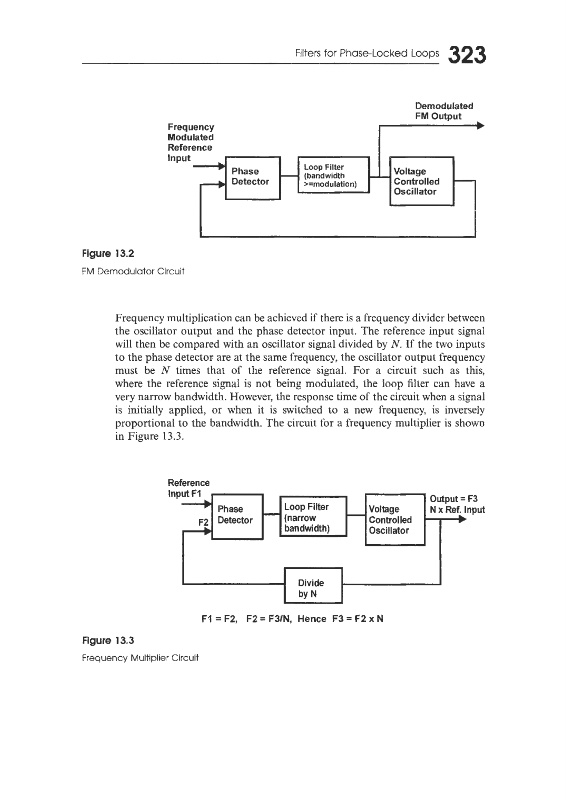 Filters for Phase-Locked Loops 323

Demodulated FM Output

Frequency Modulated Reference Input

Phase Detector

Loop Filter (bandwidth >=modulation)

Voltage Controlled Oscillator

Figure 13.2

FM Demodulator Circuit

Frequency multiplication can be achieved if there is a frequency divider between the oscillator output and the phase detector input. The reference input signal will then be compared with an oscillator signal divided by $N$. If the two inputs to the phase detector are at the same frequency, the oscillator output frequency must be $N$ times that of the reference signal. For a circuit such as this, where the reference signal is not being modulated, the loop filter can have a very narrow bandwidth. However, the response time of the circuit when a signal is initially applied, or when it is switched to a new frequency, is inversely proportional to the bandwidth. The circuit for a frequency multiplier is shown in Figure 13.3.

Reference Input F1

F2

Phase Detector

Loop Filter (narrow bandwidth)

Voltage Controlled Oscillator

Output = F3 N x Ref. Input

Divide by N

F1 = F2, F2 = F3/N, Hence F3 = F2 x N

Figure 13.3

Frequency Multiplier Circuit